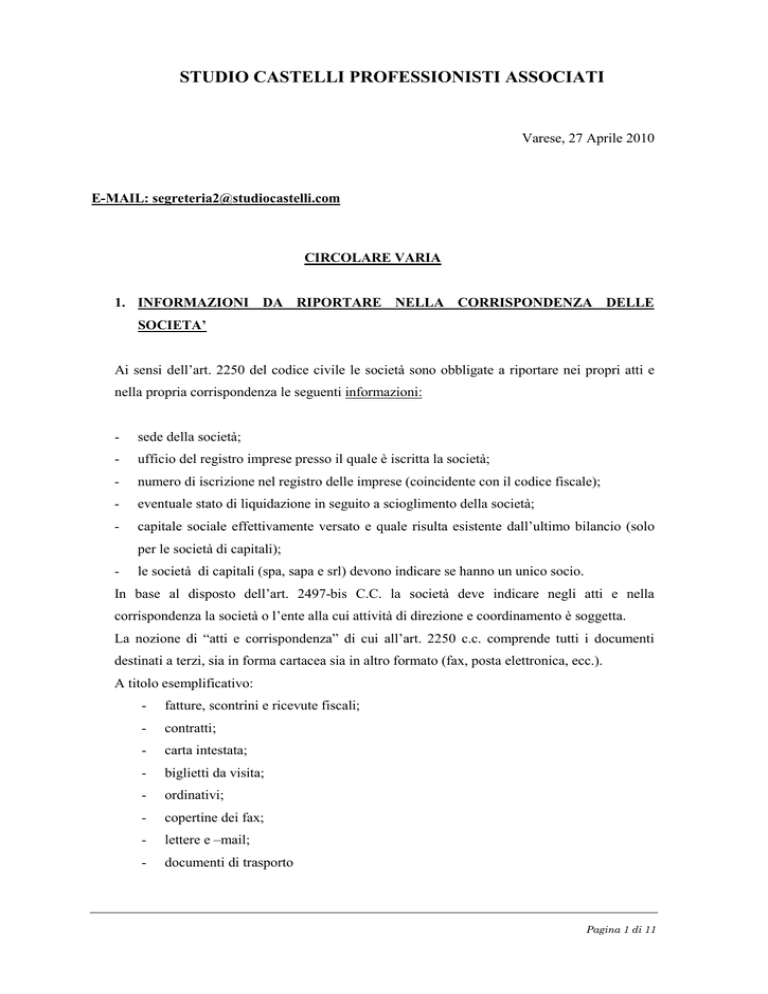 STUDIO CASTELLI PROFESSIONISTI ASSOCIATI

Varese, 27 Aprile 2010

E-MAIL: segreteria2@studiocastelli.com

CIRCOLARE VARIA

1. INFORMAZIONI DA RIPORTARE NELLA CORRISPONDENZA DELLE SOCIETA'

Ai sensi dell'art. 2250 del codice civile le società sono obbligate a riportare nei propri atti e nella propria corrispondenza le seguenti informazioni:

- sede della società;
- ufficio del registro imprese presso il quale è iscritta la società;
- numero di iscrizione nel registro delle imprese (coincidente con il codice fiscale);
- eventuale stato di liquidazione in seguito a scioglimento della società;
- capitale sociale effettivamente versato e quale risulta esistente dall'ultimo bilancio (solo per le società di capitali);
- le società di capitali (spa, sapa e srl) devono indicare se hanno un unico socio.

In base al disposto dell'art. 2497-bis C.C. la società deve indicare negli atti e nella corrispondenza la società o l'ente alla cui attività di direzione e coordinamento è soggetta.
La nozione di "atti e corrispondenza" di cui all'art. 2250 c.c. comprende tutti i documenti destinati a terzi, sia in forma cartacea sia in altro formato (fax, posta elettronica, ecc.).
A titolo esemplificativo:
- fatture, scontrini e ricevute fiscali;
- contratti;
- carta intestata;
- biglietti da visita;
- ordinativi;
- copertine dei fax;
- lettere e –mail;
- documenti di trasporto

Pagina 1 di 11